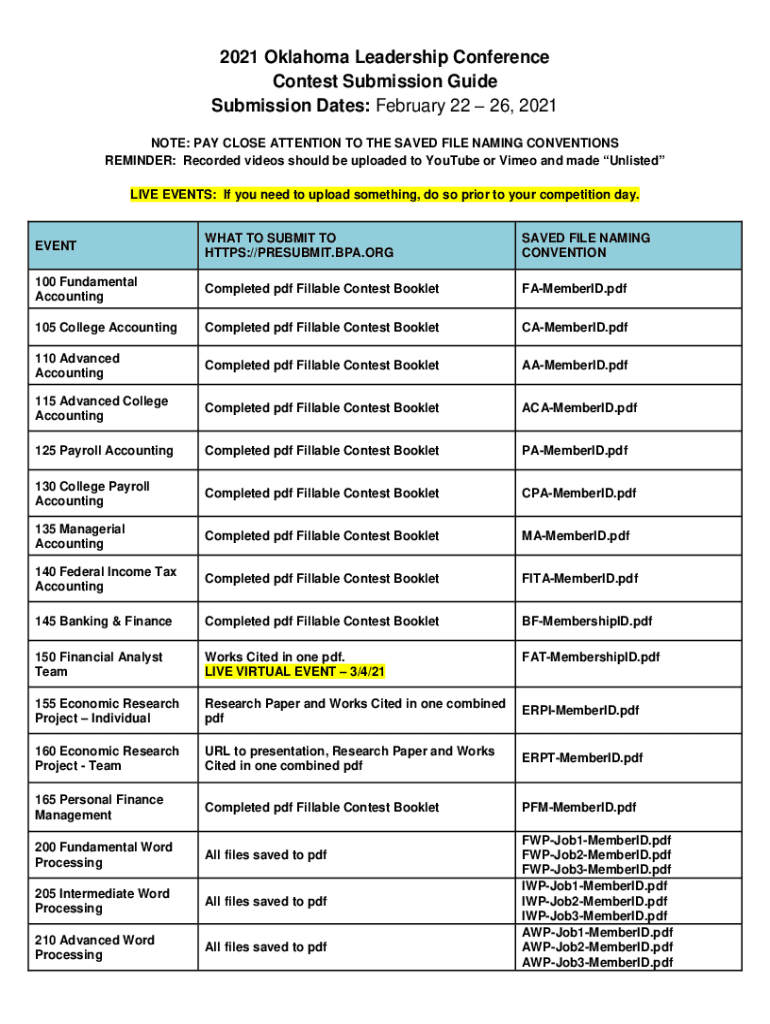 2021 Oklahoma Leadership Conference
Contest Submission Guide
Submission Dates: February 22 – 26, 2021

NOTE: PAY CLOSE ATTENTION TO THE SAVED FILE NAMING CONVENTIONS
REMINDER: Recorded videos should be uploaded to YouTube or Vimeo and made "Unlisted"

LIVE EVENTS: If you need to upload something, do so prior to your competition day.

| EVENT | WHAT TO SUBMIT TO HTTPS://PRESUBMIT.BPA.ORG | SAVED FILE NAMING CONVENTION |
|---|---|---|
| 100 Fundamental Accounting | Completed pdf Fillable Contest Booklet | FA-MemberID.pdf |
| 105 College Accounting | Completed pdf Fillable Contest Booklet | CA-MemberID.pdf |
| 110 Advanced Accounting | Completed pdf Fillable Contest Booklet | AA-MemberID.pdf |
| 115 Advanced College Accounting | Completed pdf Fillable Contest Booklet | ACA-MemberID.pdf |
| 125 Payroll Accounting | Completed pdf Fillable Contest Booklet | PA-MemberID.pdf |
| 130 College Payroll Accounting | Completed pdf Fillable Contest Booklet | CPA-MemberID.pdf |
| 135 Managerial Accounting | Completed pdf Fillable Contest Booklet | MA-MemberID.pdf |
| 140 Federal Income Tax Accounting | Completed pdf Fillable Contest Booklet | FITA-MemberID.pdf |
| 145 Banking & Finance | Completed pdf Fillable Contest Booklet | BF-MembershipID.pdf |
| 150 Financial Analyst Team | Works Cited in one pdf. LIVE VIRTUAL EVENT – 3/4/21 | FAT-MembershipID.pdf |
| 155 Economic Research Project – Individual | Research Paper and Works Cited in one combined pdf | ERPI-MemberID.pdf |
| 160 Economic Research Project - Team | URL to presentation, Research Paper and Works Cited in one combined pdf | ERPT-MemberID.pdf |
| 165 Personal Finance Management | Completed pdf Fillable Contest Booklet | PFM-MemberID.pdf |
| 200 Fundamental Word Processing | All files saved to pdf | FWP-Job1-MemberID.pdf FWP-Job2-MemberID.pdf FWP-Job3-MemberID.pdf |
| 205 Intermediate Word Processing | All files saved to pdf | IWP-Job1-MemberID.pdf IWP-Job2-MemberID.pdf IWP-Job3-MemberID.pdf |
| 210 Advanced Word Processing | All files saved to pdf | AWP-Job1-MemberID.pdf AWP-Job2-MemberID.pdf AWP-Job3-MemberID.pdf |